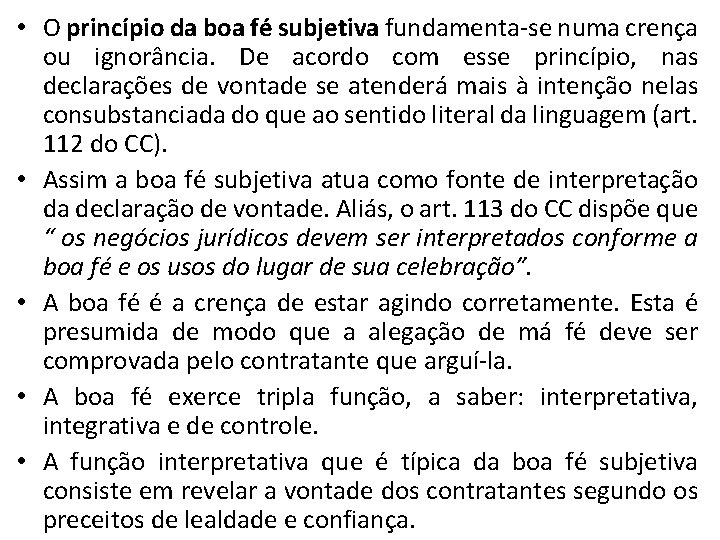 • O princípio da boa fé subjetiva fundamenta-se numa crença ou ignorância. De acordo com esse princípio, nas declarações de vontade se atenderá mais à intenção nelas consubstanciada do que ao sentido literal da linguagem (art. 112 do CC).

• Assim a boa fé subjetiva atua como fonte de interpretação da declaração de vontade. Aliás, o art. 113 do CC dispõe que " os negócios jurídicos devem ser interpretados conforme a boa fé e os usos do lugar de sua celebração".

• A boa fé é a crença de estar agindo corretamente. Esta é presumida de modo que a alegação de má fé deve ser comprovada pelo contratante que arguí-la.

• A boa fé exerce tripla função, a saber: interpretativa, integrativa e de controle.

• A função interpretativa que é típica da boa fé subjetiva consiste em revelar a vontade dos contratantes segundo os preceitos de lealdade e confiança.